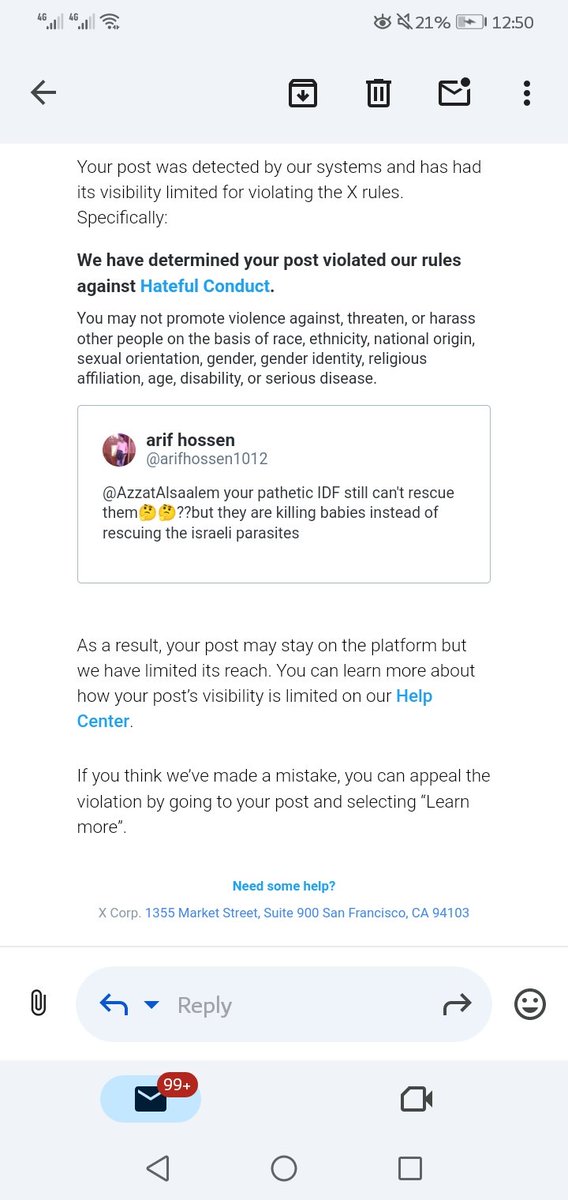 4G 4G 21% 12:50

Your post was detected by our systems and has had its visibility limited for violating the X rules. Specifically:

We have determined your post violated our rules against Hateful Conduct.

You may not promote violence against, threaten, or harass other people on the basis of race, ethnicity, national origin, sexual orientation, gender, gender identity, religious affiliation, age, disability, or serious disease.

arif hossen
@arifhossen1012

@AzzatAlsaalem your pathetic IDF still can't rescue them🤔🤔??but they are killing babies instead of rescuing the israeli parasites

As a result, your post may stay on the platform but we have limited its reach. You can learn more about how your post's visibility is limited on our Help Center.

If you think we've made a mistake, you can appeal the violation by going to your post and selecting "Learn more".

Need some help?

X Corp. 1355 Market Street, Suite 900 San Francisco, CA 94103

Reply

99+